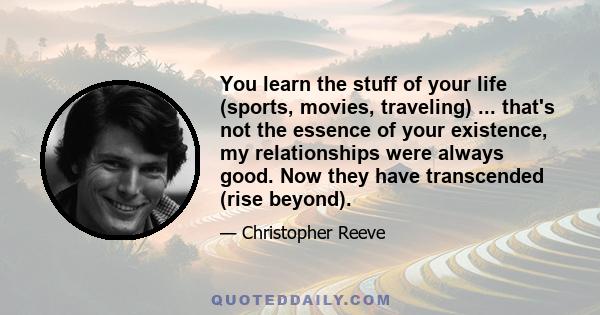 You learn the stuff of your life (sports, movies, traveling) ... that's not the essence of your existence, my relationships were always good. Now they have transcended (rise beyond).

— Christopher Reeve

QUOTEDDAILY.COM